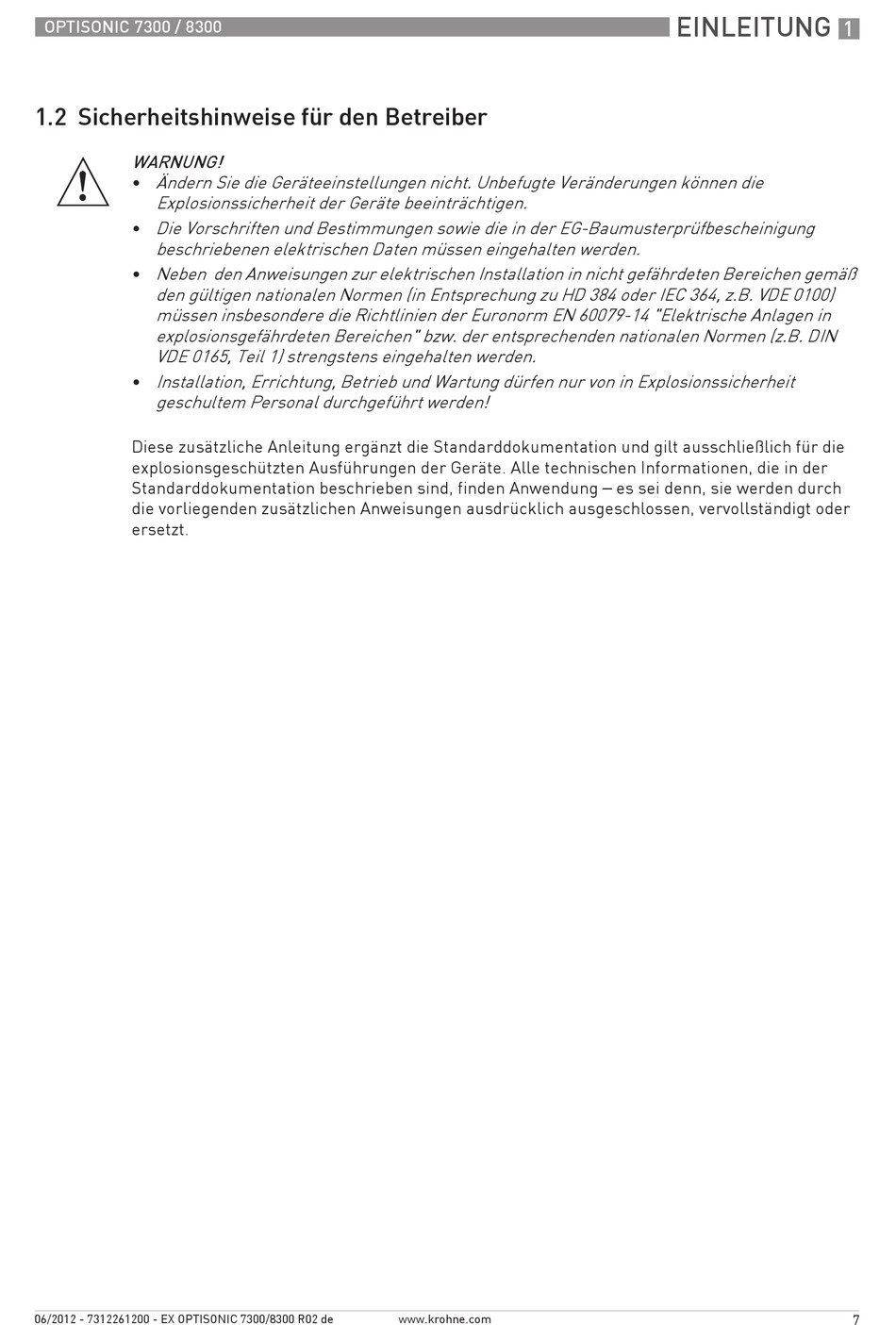 OPTISONIC 7300 / 8300

EINLEITUNG 1

1.2 Sicherheitshinweise für den Betreiber

WARNUNG!
• Ändern Sie die Geräteeinstellungen nicht. Unbefugte Veränderungen können die Explosionssicherheit der Geräte beeinträchtigen.
• Die Vorschriften und Bestimmungen sowie die in der EG-Baumusterprüfbescheinigung beschriebenen elektrischen Daten müssen eingehalten werden.
• Neben den Anweisungen zur elektrischen Installation in nicht gefährdeten Bereichen gemäß den gültigen nationalen Normen (in Entsprechung zu HD 384 oder IEC 364, z.B. VDE 0100) müssen insbesondere die Richtlinien der Euronorm EN 60079-14 "Elektrische Anlagen in explosionsgefährdeten Bereichen" bzw. der entsprechenden nationalen Normen (z.B. DIN VDE 0165, Teil 1) strengstens eingehalten werden.
• Installation, Errichtung, Betrieb und Wartung dürfen nur von in Explosionssicherheit geschultem Personal durchgeführt werden!

Diese zusätzliche Anleitung ergänzt die Standarddokumentation und gilt ausschließlich für die explosionsgeschützten Ausführungen der Geräte. Alle technischen Informationen, die in der Standarddokumentation beschrieben sind, finden Anwendung – es sei denn, sie werden durch die vorliegenden zusätzlichen Anweisungen ausdrücklich ausgeschlossen, vervollständigt oder ersetzt.

06/2012 - 7312261200 - EX OPTISONIC 7300/8300 R02 de www.krohne.com 7